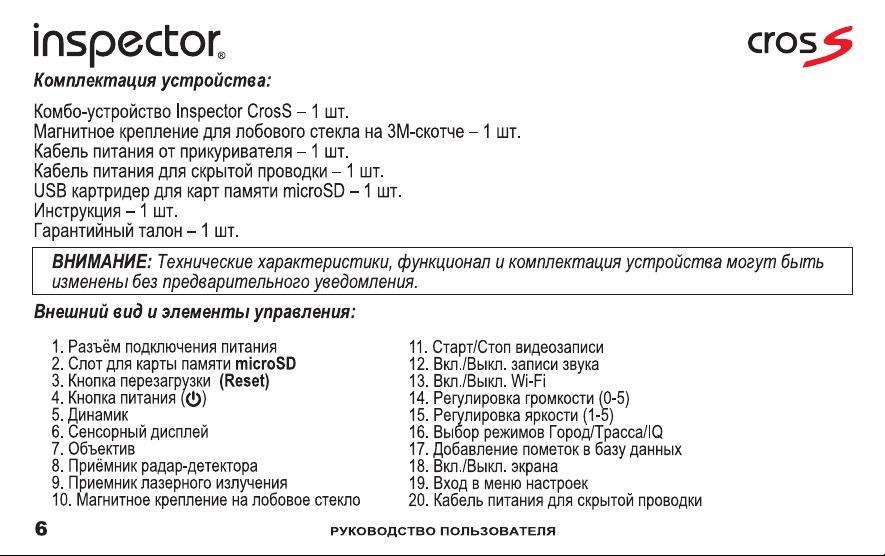 inspector®

cros S

Комплектация устройства:

Комбо-устройство Inspector CrosS – 1 шт.
Магнитное крепление для лобового стекла на 3М-скотче – 1 шт.
Кабель питания от прикуривателя – 1 шт.
Кабель питания для скрытой проводки – 1 шт.
USB картридер для карт памяти microSD – 1 шт.
Инструкция – 1 шт.
Гарантийный талон – 1 шт.

ВНИМАНИЕ: Технические характеристики, функционал и комплектация устройства могут быть изменены без предварительного уведомления.

Внешний вид и элементы управления:

1. Разъём подключения питания
2. Слот для карты памяти microSD
3. Кнопка перезагрузки (Reset)
4. Кнопка питания (⏻)
5. Динамик
6. Сенсорный дисплей
7. Объектив
8. Приёмник радар-детектора
9. Приемник лазерного излучения
10. Магнитное крепление на лобовое стекло

11. Старт/Стоп видеозаписи
12. Вкл./Выкл. записи звука
13. Вкл./Выкл. Wi-Fi
14. Регулировка громкости (0-5)
15. Регулировка яркости (1-5)
16. Выбор режимов Город/Трасса/IQ
17. Добавление пометок в базу данных
18. Вкл./Выкл. экрана
19. Вход в меню настроек
20. Кабель питания для скрытой проводки

6

РУКОВОДСТВО ПОЛЬЗОВАТЕЛЯ